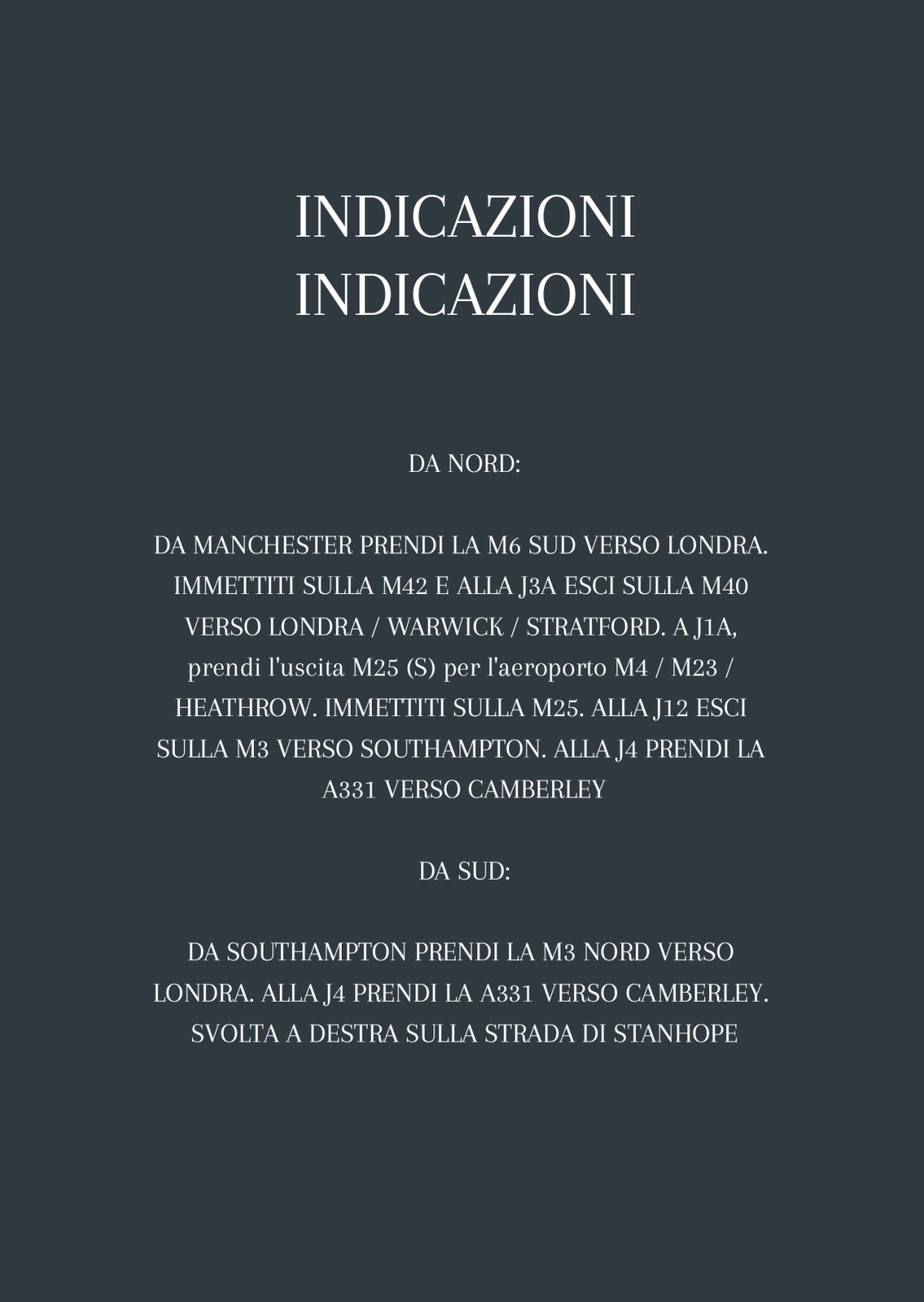 INDICAZIONI
INDICAZIONI

DA NORD:

DA MANCHESTER PRENDI LA M6 SUD VERSO LONDRA. IMMETTITI SULLA M42 E ALLA J3A ESCI SULLA M40 VERSO LONDRA / WARWICK / STRATFORD. A J1A, prendi l'uscita M25 (S) per l'aeroporto M4 / M23 / HEATHROW. IMMETTITI SULLA M25. ALLA J12 ESCI SULLA M3 VERSO SOUTHAMPTON. ALLA J4 PRENDI LA A331 VERSO CAMBERLEY

DA SUD:

DA SOUTHAMPTON PRENDI LA M3 NORD VERSO LONDRA. ALLA J4 PRENDI LA A331 VERSO CAMBERLEY. SVOLTA A DESTRA SULLA STRADA DI STANHOPE